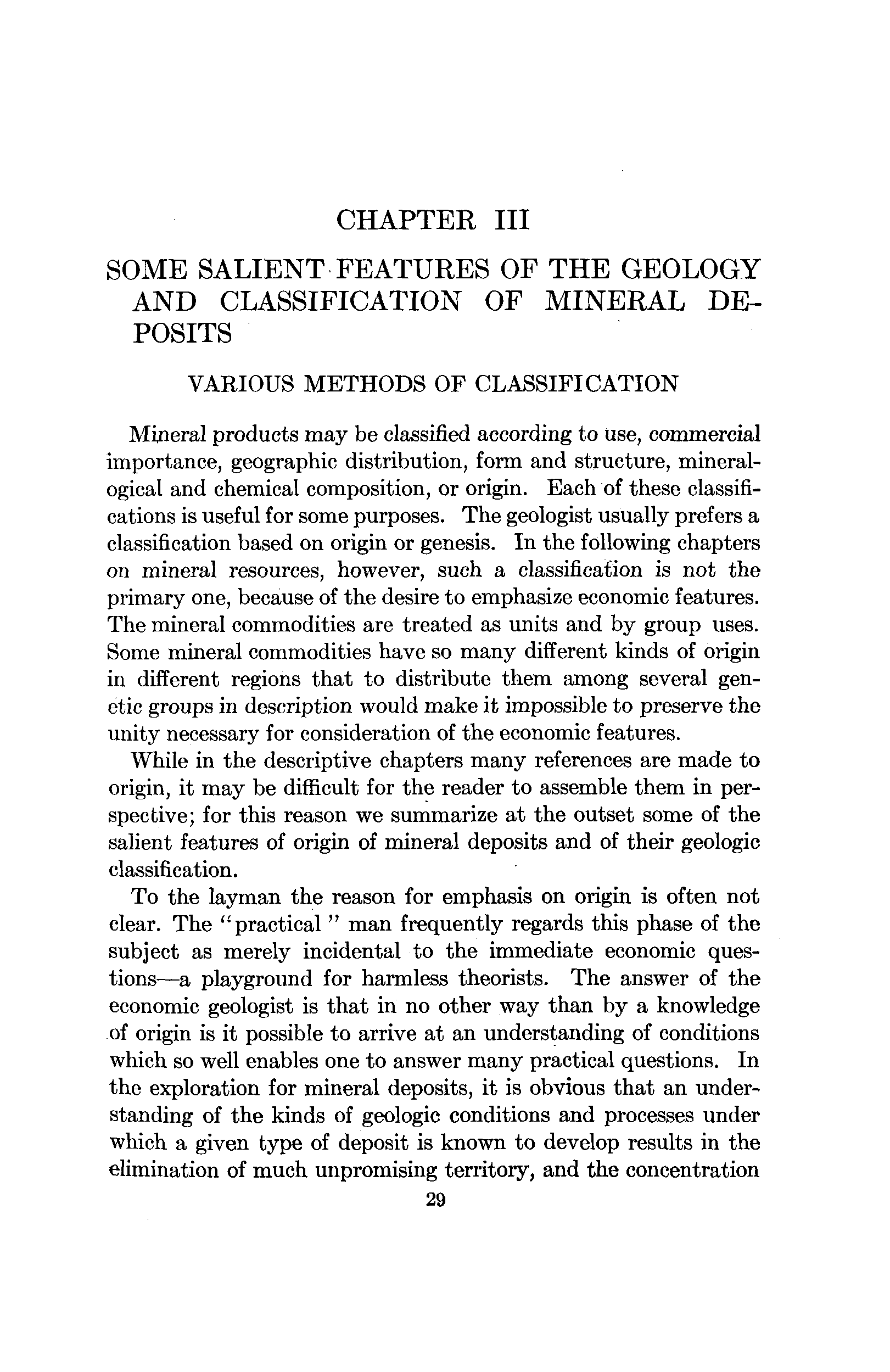 CHAPTER III

SOME SALIENT FEATURES OF THE GEOLOGY AND CLASSIFICATION OF MINERAL DEPOSITS

VARIOUS METHODS OF CLASSIFICATION

Mineral products may be classified according to use, commercial importance, geographic distribution, form and structure, mineralogical and chemical composition, or origin. Each of these classifications is useful for some purposes. The geologist usually prefers a classification based on origin or genesis. In the following chapters on mineral resources, however, such a classification is not the primary one, because of the desire to emphasize economic features. The mineral commodities are treated as units and by group uses. Some mineral commodities have so many different kinds of origin in different regions that to distribute them among several genetic groups in description would make it impossible to preserve the unity necessary for consideration of the economic features.

While in the descriptive chapters many references are made to origin, it may be difficult for the reader to assemble them in perspective; for this reason we summarize at the outset some of the salient features of origin of mineral deposits and of their geologic classification.

To the layman the reason for emphasis on origin is often not clear. The "practical" man frequently regards this phase of the subject as merely incidental to the immediate economic questions—a playground for harmless theorists. The answer of the economic geologist is that in no other way than by a knowledge of origin is it possible to arrive at an understanding of conditions which so well enables one to answer many practical questions. In the exploration for mineral deposits, it is obvious that an understanding of the kinds of geologic conditions and processes under which a given type of deposit is known to develop results in the elimination of much unpromising territory, and the concentration

29